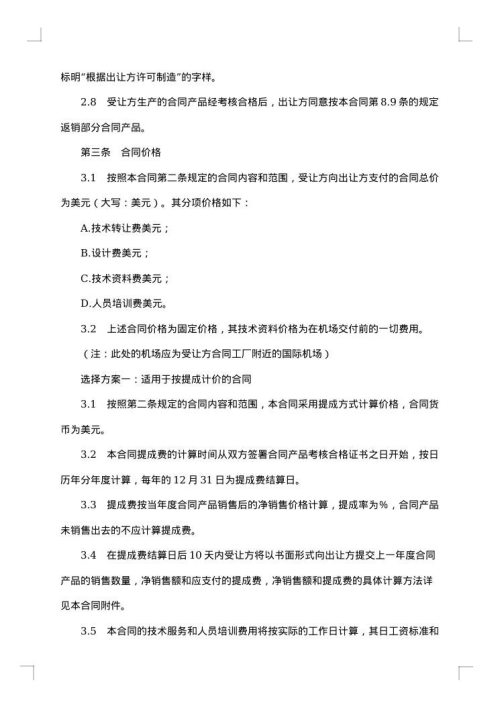 标明“根据出让方许可制造”的字样。

2.8 受让方生产的合同产品经考核合格后，出让方同意按本合同第 8.9 条的规定返销部分合同产品。

第三条 合同价格

3.1 按照本合同第二条规定的合同内容和范围，受让方向出让方支付的合同总价为美元（大写：美元）。其分项价格如下：

A.技术转让费美元；

B.设计费美元；

C.技术资料费美元；

D.人员培训费美元。

3.2 上述合同价格为固定价格，其技术资料价格为在机场交付前的一切费用。

（注：此处的机场应为受让方合同工厂附近的国际机场）

选择方案一：适用于按提成计价的合同

3.1 按照第二条规定的合同内容和范围，本合同采用提成方式计算价格，合同货币为美元。

3.2 本合同提成费的计算时间从双方签署合同产品考核合格证书之日开始，按日历年分年度计算，每年的 12 月 31 日为提成费结算日。

3.3 提成费按当年度合同产品销售后的净销售价格计算，提成率为%，合同产品未销售出去的不应计算提成费。

3.4 在提成费结算日后 10 天内受让方将以书面形式向出让方提交上一年度合同产品的销售数量，净销售额和应支付的提成费，净销售额和提成费的具体计算方法详见本合同附件。

3.5 本合同的技术服务和人员培训费用将按实际的工作日计算，其日工资标准和